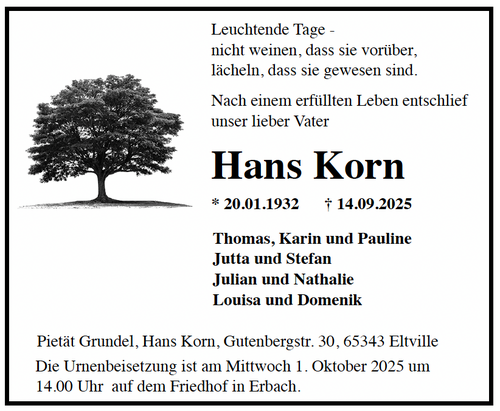 Leuchtende Tage -
nicht weinen, dass sie vorüber,
lächeln, dass sie gewesen sind.

Nach einem erfüllten Leben entschlief unser lieber Vater

Hans Korn

* 20.01.1932 † 14.09.2025

Thomas, Karin und Pauline
Jutta und Stefan
Julian und Nathalie
Louisa und Domenik

Pietät Grundel, Hans Korn, Gutenbergstr. 30, 65343 Eltville

Die Urnenbeisetzung ist am Mittwoch 1. Oktober 2025 um 14.00 Uhr auf dem Friedhof in Erbach.